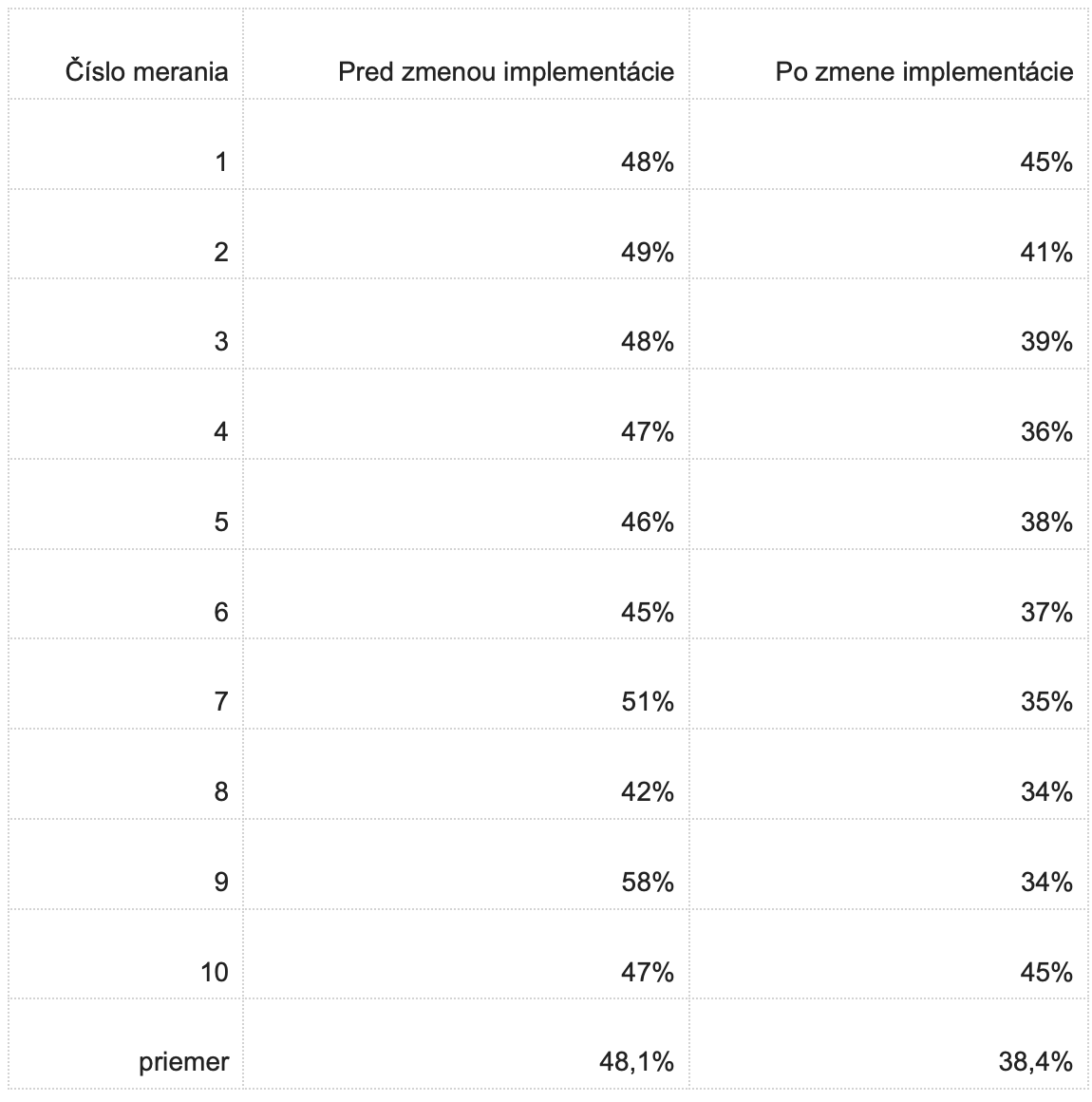 | Číslo merania | Pred zmenou implementácie | Po zmene implementácie |
|---|---|---|
| 1 | 48% | 45% |
| 2 | 49% | 41% |
| 3 | 48% | 39% |
| 4 | 47% | 36% |
| 5 | 46% | 38% |
| 6 | 45% | 37% |
| 7 | 51% | 35% |
| 8 | 42% | 34% |
| 9 | 58% | 34% |
| 10 | 47% | 45% |
| priemer | 48,1% | 38,4% |